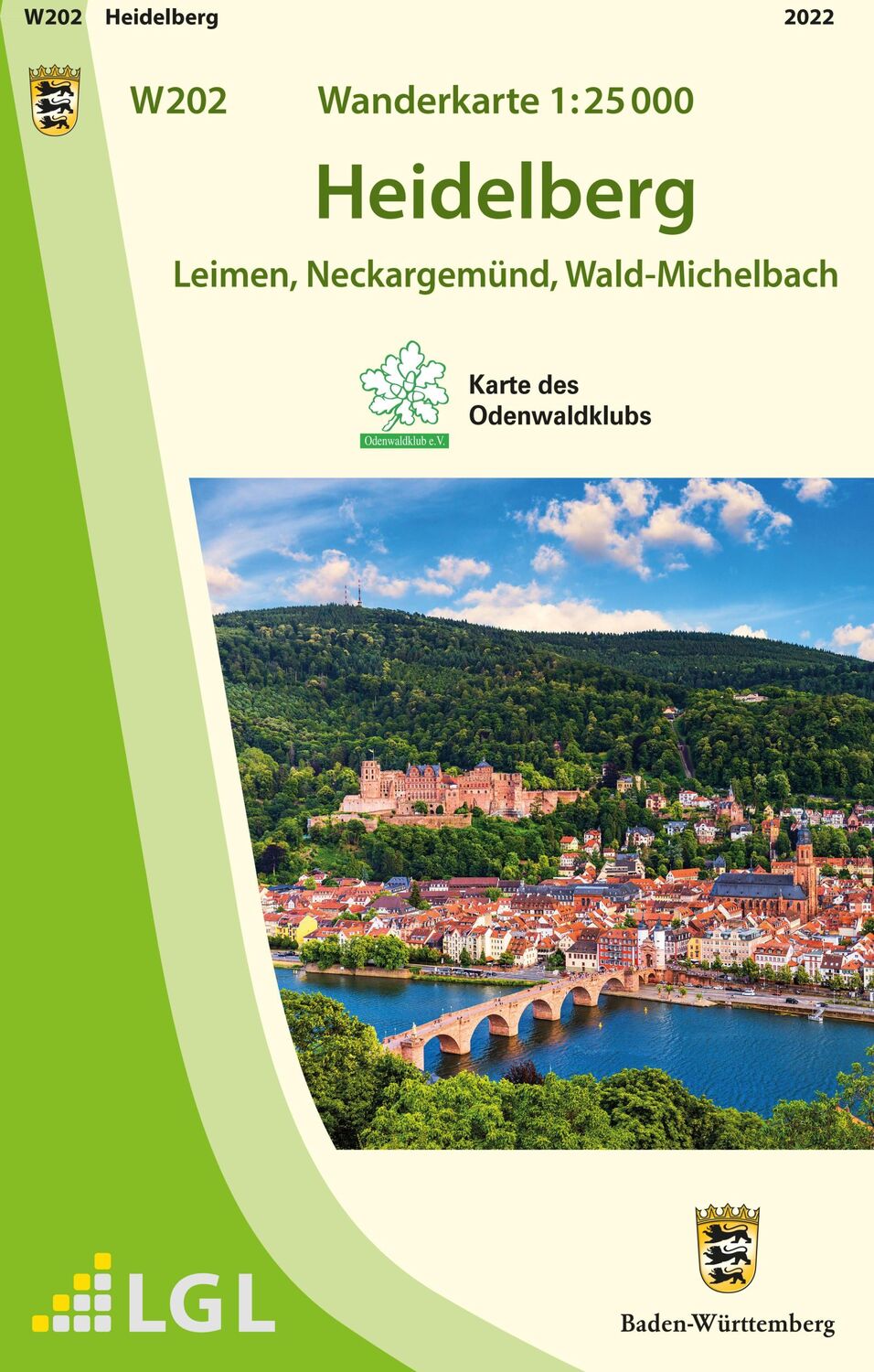 W202 Heidelberg 2022

W202 Wanderkarte 1:25 000

Heidelberg

Leimen, Neckargemünd, Wald-Michelbach

Odenwaldklub e.V.

Karte des Odenwaldklubs

LGL

Baden-Württemberg